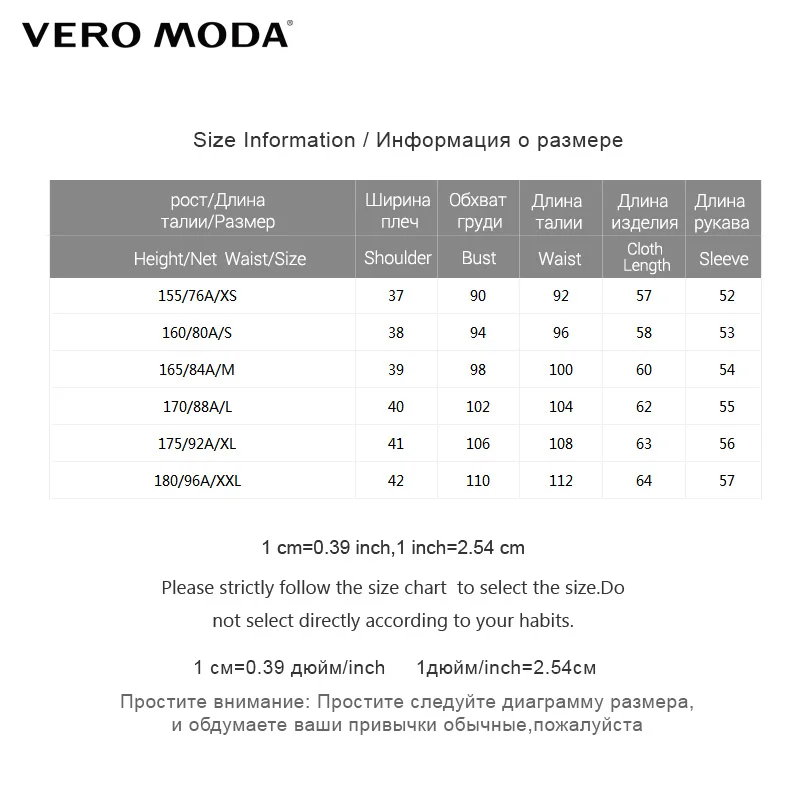 VERO MODA®

Size Information / Информация о размере

| рост/Длина талии/Размер | Ширина плеч | Обхват груди | Длина талии | Длина изделия | Длина рукава |
|---|---|---|---|---|---|
| Height/Net Waist/Size | Shoulder | Bust | Waist | Cloth Length | Sleeve |
| 155/76A/XS | 37 | 90 | 92 | 57 | 52 |
| 160/80A/S | 38 | 94 | 96 | 58 | 53 |
| 165/84A/M | 39 | 98 | 100 | 60 | 54 |
| 170/88A/L | 40 | 102 | 104 | 62 | 55 |
| 175/92A/XL | 41 | 106 | 108 | 63 | 56 |
| 180/96A/XXL | 42 | 110 | 112 | 64 | 57 |

1 cm=0.39 inch,1 inch=2.54 cm

Please strictly follow the size chart to select the size.Do not select directly according to your habits.

1 см=0.39 дюйм/inch 1дюйм/inch=2.54см

Простите внимание: Простите следуйте диаграмму размера, и обдумаете ваши привычки обычные,пожалуйста